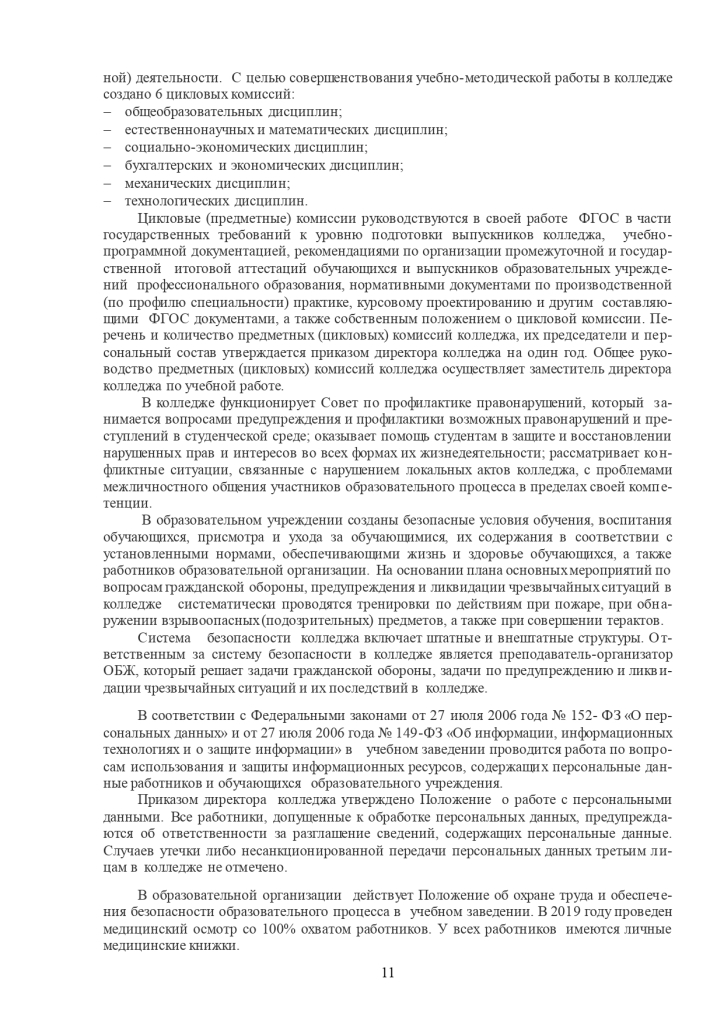 ной) деятельности. С целью совершенствования учебно-методической работы в колледже создано 6 цикловых комиссий:
– общеобразовательных дисциплин;
– естественнонаучных и математических дисциплин;
– социально-экономических дисциплин;
– бухгалтерских и экономических дисциплин;
– механических дисциплин;
– технологических дисциплин.

Цикловые (предметные) комиссии руководствуются в своей работе ФГОС в части государственных требований к уровню подготовки выпускников колледжа, учебно-программной документацией, рекомендациями по организации промежуточной и государственной итоговой аттестаций обучающихся и выпускников образовательных учреждений профессионального образования, нормативными документами по производственной (по профилю специальности) практике, курсовому проектированию и другим составляющими ФГОС документами, а также собственным положением о цикловой комиссии. Перечень и количество предметных (цикловых) комиссий колледжа, их председатели и персональный состав утверждается приказом директора колледжа на один год. Общее руководство предметных (цикловых) комиссий колледжа осуществляет заместитель директора колледжа по учебной работе.

В колледже функционирует Совет по профилактике правонарушений, который занимается вопросами предупреждения и профилактики возможных правонарушений и преступлений в студенческой среде; оказывает помощь студентам в защите и восстановлении нарушенных прав и интересов во всех формах их жизнедеятельности; рассматривает конфликтные ситуации, связанные с нарушением локальных актов колледжа, с проблемами межличностного общения участников образовательного процесса в пределах своей компетенции.

В образовательном учреждении созданы безопасные условия обучения, воспитания обучающихся, присмотра и ухода за обучающимися, их содержания в соответствии с установленными нормами, обеспечивающими жизнь и здоровье обучающихся, а также работников образовательной организации. На основании плана основных мероприятий по вопросам гражданской обороны, предупреждения и ликвидации чрезвычайных ситуаций в колледже систематически проводятся тренировки по действиям при пожаре, при обнаружении взрывоопасных (подозрительных) предметов, а также при совершении терактов.

Система безопасности колледжа включает штатные и внештатные структуры. Ответственным за систему безопасности в колледже является преподаватель-организатор ОБЖ, который решает задачи гражданской обороны, задачи по предупреждению и ликвидации чрезвычайных ситуаций и их последствий в колледже.

В соответствии с Федеральными законами от 27 июля 2006 года № 152- ФЗ «О персональных данных» и от 27 июля 2006 года № 149-ФЗ «Об информации, информационных технологиях и о защите информации» в учебном заведении проводится работа по вопросам использования и защиты информационных ресурсов, содержащих персональные данные работников и обучающихся образовательного учреждения.

Приказом директора колледжа утверждено Положение о работе с персональными данными. Все работники, допущенные к обработке персональных данных, предупреждаются об ответственности за разглашение сведений, содержащих персональные данные. Случаев утечки либо несанкционированной передачи персональных данных третьим лицам в колледже не отмечено.

В образовательной организации действует Положение об охране труда и обеспечения безопасности образовательного процесса в учебном заведении. В 2019 году проведен медицинский осмотр со 100% охватом работников. У всех работников имеются личные медицинские книжки.

11